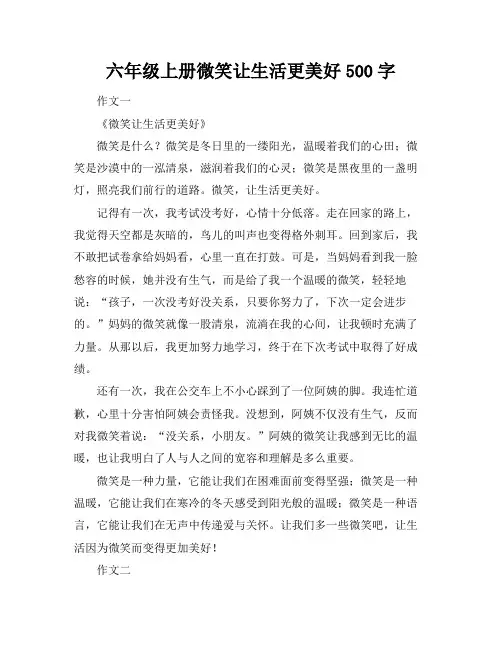 六年级上册微笑让生活更美好 500 字

作文一

《微笑让生活更美好》

微笑是什么？微笑是冬日里的一缕阳光，温暖着我们的心田；微笑是沙漠中的一泓清泉，滋润着我们的心灵；微笑是黑夜里的一盏明灯，照亮我们前行的道路。微笑，让生活更美好。

记得有一次，我考试没考好，心情十分低落。走在回家的路上，我觉得天空都是灰暗的，鸟儿的叫声也变得格外刺耳。回到家后，我不敢把试卷拿给妈妈看，心里一直在打鼓。可是，当妈妈看到我一脸愁容的时候，她并没有生气，而是给了我一个温暖的微笑，轻轻地说：“孩子，一次没考好没关系，只要你努力了，下次一定会进步的。”妈妈的微笑就像一股清泉，流淌在我的心间，让我顿时充满了力量。从那以后，我更加努力地学习，终于在下次考试中取得了好成绩。

还有一次，我在公交车上不小心踩到了一位阿姨的脚。我连忙道歉，心里十分害怕阿姨会责怪我。没想到，阿姨不仅没有生气，反而对我微笑着说：“没关系，小朋友。”阿姨的微笑让我感到无比的温暖，也让我明白了人与人之间的宽容和理解是多么重要。

微笑是一种力量，它能让我们在困难面前变得坚强；微笑是一种温暖，它能让我们在寒冷的冬天感受到阳光般的温暖；微笑是一种语言，它能让我们在无声中传递爱与关怀。让我们多一些微笑吧，让生活因为微笑而变得更加美好！

作文二